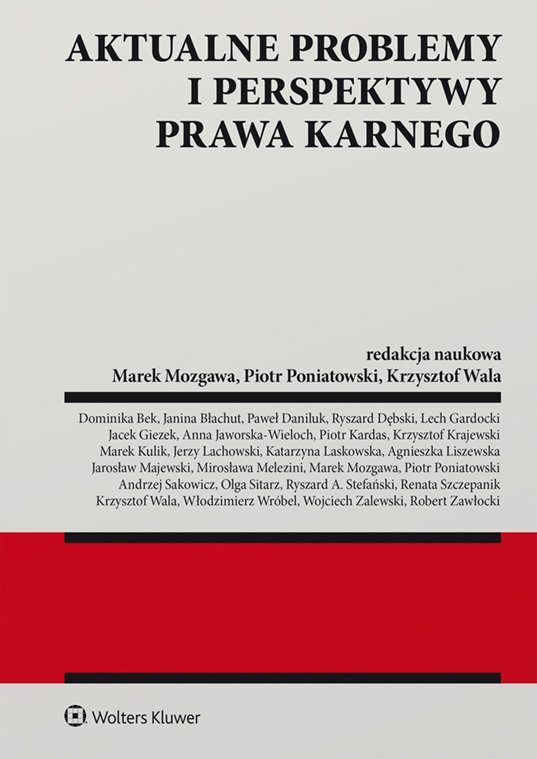 AKTUALNE PROBLEMY I PERSPEKTYWY PRAWA KARNEGO

redakcja naukowa
Marek Mozgawa, Piotr Poniatowski, Krzysztof Wala

Dominika Bek, Janina Błachut, Paweł Daniluk, Ryszard Dębski, Lech Gardocki
Jacek Giezek, Anna Jaworska-Wieloch, Piotr Kardas, Krzysztof Krajewski
Marek Kulik, Jerzy Lachowski, Katarzyna Laskowska, Agnieszka Liszewska
Jarosław Majewski, Mirosława Melezini, Marek Mozgawa, Piotr Poniatowski
Andrzej Sakowicz, Olga Sitarz, Ryszard A. Stefański, Renata Szczepanik
Krzysztof Wala, Włodzimierz Wróbel, Wojciech Zalewski, Robert Zawłocki

Wolters Kluwer